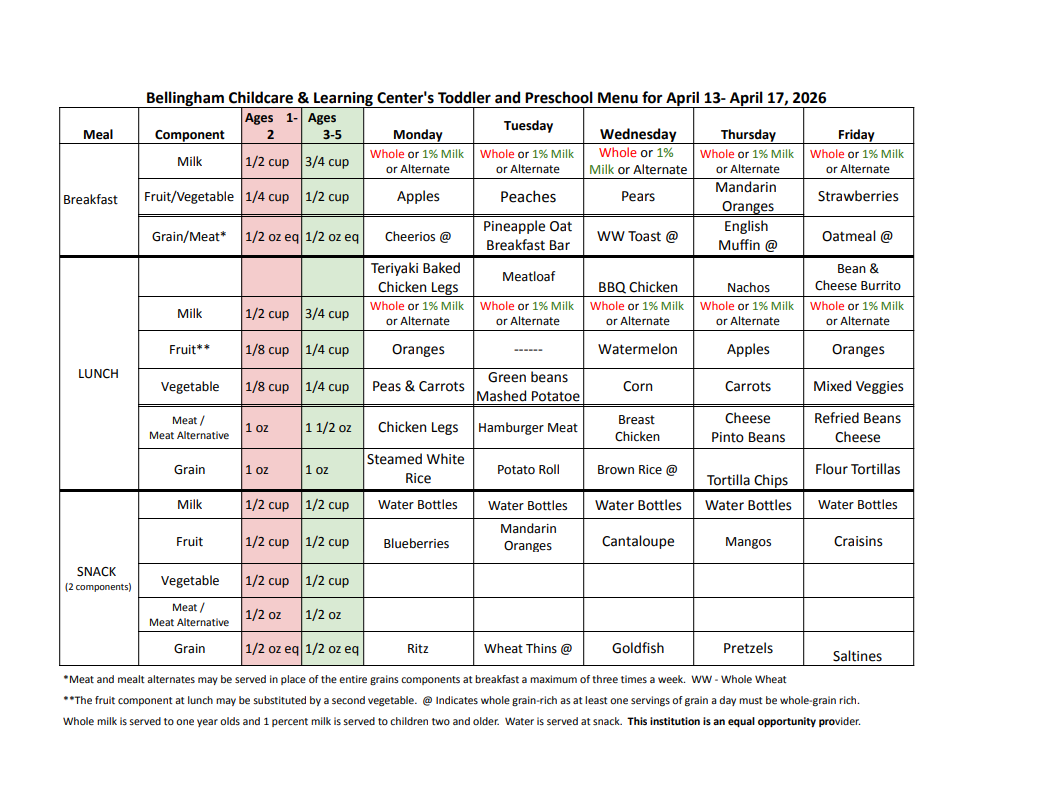 Bellingham Childcare & Learning Center's Toddler and Preschool Menu for April 13- April 17, 2026

| Meal | Component | Ages 1-2 | Ages 3-5 | Monday | Tuesday | Wednesday | Thursday | Friday |
|---|---|---|---|---|---|---|---|---|
| Breakfast | Milk | 1/2 cup | 3/4 cup | Whole or 1% Milk or Alternate | Whole or 1% Milk or Alternate | Whole or 1% Milk or Alternate | Whole or 1% Milk or Alternate | Whole or 1% Milk or Alternate |
| | Fruit/Vegetable | 1/4 cup | 1/2 cup | Apples | Peaches | Pears | Mandarin Oranges | Strawberries |
| | Grain/Meat* | 1/2 oz eq | 1/2 oz eq | Cheerios @ | Pineapple Oat Breakfast Bar | WW Toast @ | English Muffin @ | Oatmeal @ |
| LUNCH | | | | Teriyaki Baked Chicken Legs | Meatloaf | BBQ Chicken | Nachos | Bean & Cheese Burrito |
| | Milk | 1/2 cup | 3/4 cup | Whole or 1% Milk or Alternate | Whole or 1% Milk or Alternate | Whole or 1% Milk or Alternate | Whole or 1% Milk or Alternate | Whole or 1% Milk or Alternate |
| | Fruit** | 1/8 cup | 1/4 cup | Oranges | ------ | Watermelon | Apples | Oranges |
| | Vegetable | 1/8 cup | 1/4 cup | Peas & Carrots | Green beans Mashed Potatoe | Corn | Carrots | Mixed Veggies |
| | Meat / Meat Alternative | 1 oz | 1 1/2 oz | Chicken Legs | Hamburger Meat | Breast Chicken | Cheese Pinto Beans | Refried Beans Cheese |
| | Grain | 1 oz | 1 oz | Steamed White Rice | Potato Roll | Brown Rice @ | Tortilla Chips | Flour Tortillas |
| SNACK (2 components) | Milk | 1/2 cup | 1/2 cup | Water Bottles | Water Bottles | Water Bottles | Water Bottles | Water Bottles |
| | Fruit | 1/2 cup | 1/2 cup | Blueberries | Mandarin Oranges | Cantaloupe | Mangos | Craisins |
| | Vegetable | 1/2 cup | 1/2 cup | | | | | |
| | Meat / Meat Alternative | 1/2 oz | 1/2 oz | | | | | |
| | Grain | 1/2 oz eq | 1/2 oz eq | Ritz | Wheat Thins @ | Goldfish | Pretzels | Saltines |

*Meat and mealt alternates may be served in place of the entire grains components at breakfast a maximum of three times a week. WW - Whole Wheat

**The fruit component at lunch may be substituted by a second vegetable. @ Indicates whole grain-rich as at least one servings of grain a day must be whole-grain rich.

Whole milk is served to one year olds and 1 percent milk is served to children two and older. Water is served at snack. This institution is an equal opportunity provider.